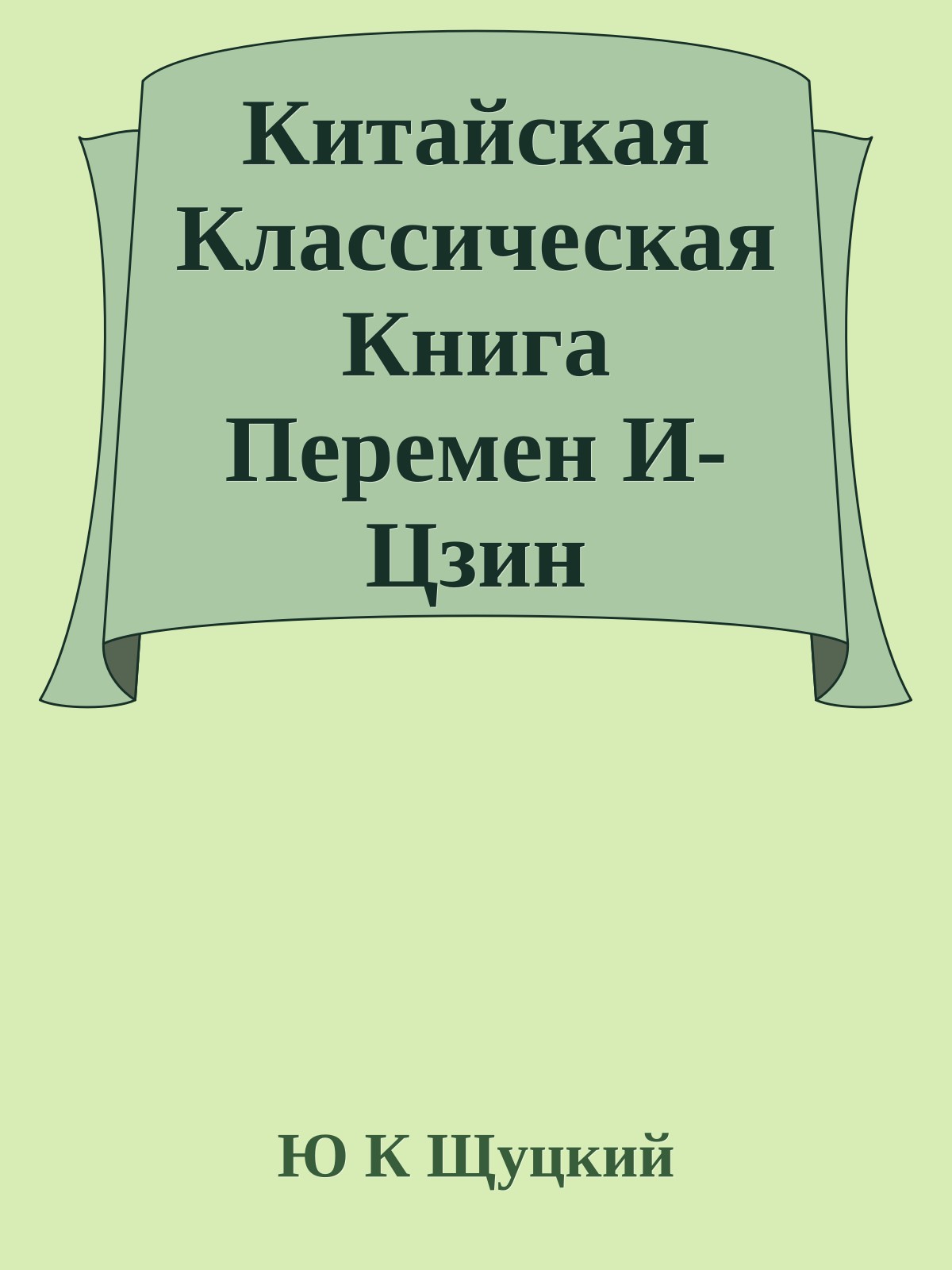 Китайская Классическая Книга Перемен И-Цзин

Ю К Щуцкий